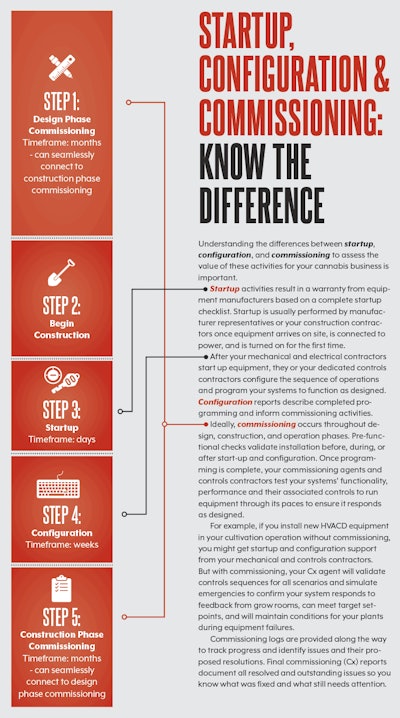 STEP 1:
Design Phase Commissioning
Timeframe: months - can seamlessly connect to construction phase commissioning

STEP 2:
Begin Construction

STEP 3:
Startup
Timeframe: days

STEP 4:
Configuration
Timeframe: weeks

STEP 5:
Construction Phase Commissioning
Timeframe: months - can seamlessly connect to design phase commissioning

STARTUP, CONFIGURATION & COMMISSIONING: KNOW THE DIFFERENCE

Understanding the differences between startup, configuration, and commissioning to assess the value of these activities for your cannabis business is important.

Startup activities result in a warranty from equipment manufacturers based on a complete startup checklist. Startup is usually performed by manufacturer representatives or your construction contractors once equipment arrives on site, is connected to power, and is turned on for the first time.

After your mechanical and electrical contractors start up equipment, they or your dedicated controls contractors configure the sequence of operations and program your systems to function as designed. Configuration reports describe completed programming and inform commissioning activities.

Ideally, commissioning occurs throughout design, construction, and operation phases. Pre-functional checks validate installation before, during, or after start-up and configuration. Once programming is complete, your commissioning agents and controls contractors test your systems' functionality, performance and their associated controls to run equipment through its paces to ensure it responds as designed.

For example, if you install new HVACD equipment in your cultivation operation without commissioning, you might get startup and configuration support from your mechanical and controls contractors. But with commissioning, your Cx agent will validate controls sequences for all scenarios and simulate emergencies to confirm your system responds to feedback from grow rooms, can meet target setpoints, and will maintain conditions for your plants during equipment failures.

Commissioning logs are provided along the way to track progress and identify issues and their proposed resolutions. Final commissioning (Cx) reports document all resolved and outstanding issues so you know what was fixed and what still needs attention.